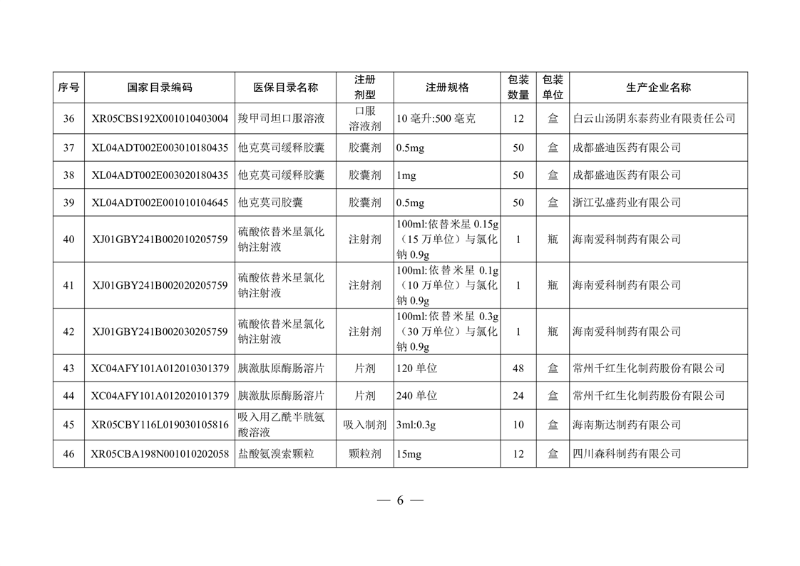 | 序号 | 国家目录编码 | 医保目录名称 | 注册剂型 | 注册规格 | 包装数量 | 包装单位 | 生产企业名称 |
|---|---|---|---|---|---|---|---|
| 36 | XR05CBS192X001010403004 | 羧甲司坦口服溶液 | 口服溶液剂 | 10 毫升:500 毫克 | 12 | 盒 | 白云山汤阴东泰药业有限责任公司 |
| 37 | XL04ADT002E003010180435 | 他克莫司缓释胶囊 | 胶囊剂 | 0.5mg | 50 | 盒 | 成都盛迪医药有限公司 |
| 38 | XL04ADT002E003020180435 | 他克莫司缓释胶囊 | 胶囊剂 | 1mg | 50 | 盒 | 成都盛迪医药有限公司 |
| 39 | XL04ADT002E001010104645 | 他克莫司胶囊 | 胶囊剂 | 0.5mg | 50 | 盒 | 浙江弘盛药业有限公司 |
| 40 | XJ01GBY241B002010205759 | 硫酸依替米星氯化钠注射液 | 注射剂 | 100ml:依替米星 0.15g（15 万单位）与氯化钠 0.9g | 1 | 瓶 | 海南爱科制药有限公司 |
| 41 | XJ01GBY241B002020205759 | 硫酸依替米星氯化钠注射液 | 注射剂 | 100ml:依替米星 0.1g（10 万单位）与氯化钠 0.9g | 1 | 瓶 | 海南爱科制药有限公司 |
| 42 | XJ01GBY241B002030205759 | 硫酸依替米星氯化钠注射液 | 注射剂 | 100ml:依替米星 0.3g（30 万单位）与氯化钠 0.9g | 1 | 瓶 | 海南爱科制药有限公司 |
| 43 | XC04AFY101A012010301379 | 胰激肽原酶肠溶片 | 片剂 | 120 单位 | 48 | 盒 | 常州千红生化制药股份有限公司 |
| 44 | XC04AFY101A012020101379 | 胰激肽原酶肠溶片 | 片剂 | 240 单位 | 24 | 盒 | 常州千红生化制药股份有限公司 |
| 45 | XR05CBY116L019030105816 | 吸入用乙酰半胱氨酸溶液 | 吸入制剂 | 3ml:0.3g | 10 | 盒 | 海南斯达制药有限公司 |
| 46 | XR05CBA198N001010202058 | 盐酸氨溴索颗粒 | 颗粒剂 | 15mg | 12 | 盒 | 四川森科制药有限公司 |

— 6 —